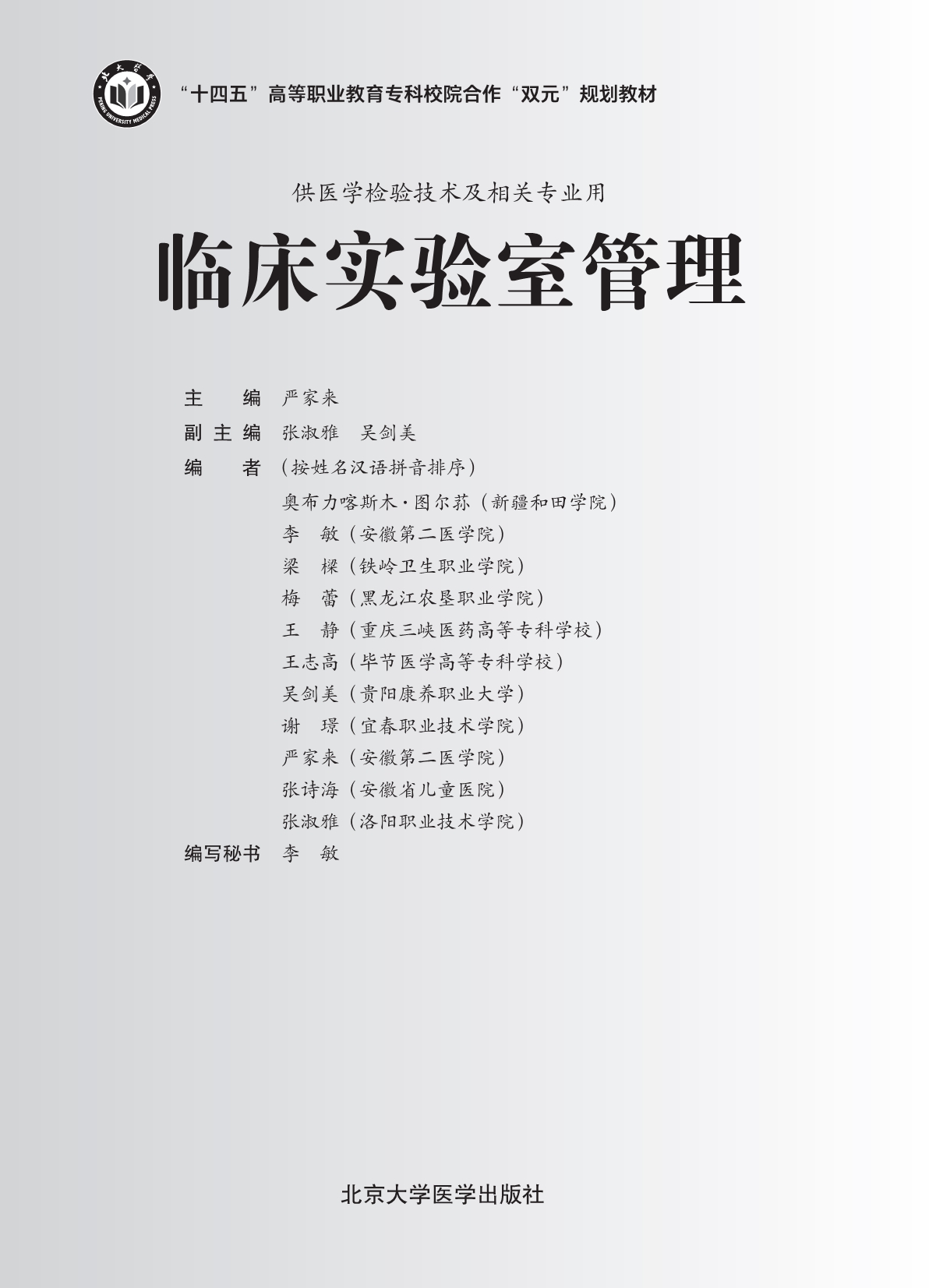 “十四五”高等职业教育专科校院合作“双元”规划教材

供医学检验技术及相关专业用

临床实验室管理

主 编 严家来

副主编 张淑雅 吴剑美

编 者 (按姓名汉语拼音排序)

奥布力喀斯木·图尔荪(新疆和田学院)

李 敏(安徽第二医学院)

梁 樑(铁岭卫生职业学院)

梅 蕾(黑龙江农垦职业学院)

王 静(重庆三峡医药高等专科学校)

王志高(毕节医学高等专科学校)

吴剑美(贵阳康养职业大学)

谢 璟(宜春职业技术学院)

严家来(安徽第二医学院)

张诗海(安徽省儿童医院)

张淑雅(洛阳职业技术学院)

编写秘书 李 敏

北京大学医学出版社